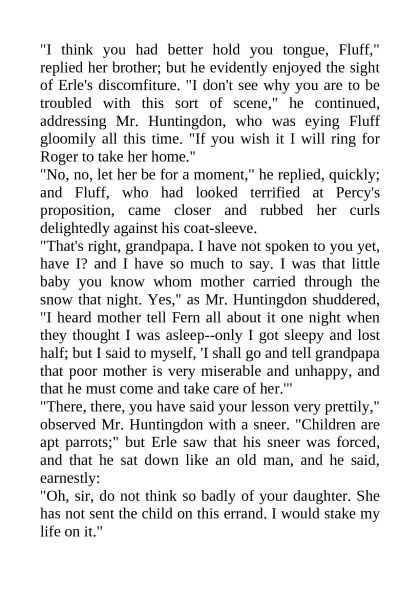 "I think you had better hold you tongue, Fluff," replied her brother; but he evidently enjoyed the sight of Erle's discomfiture. "I don't see why you are to be troubled with this sort of scene," he continued, addressing Mr. Huntingdon, who was eying Fluff gloomily all this time. "If you wish it I will ring for Roger to take her home."

"No, no, let her be for a moment," he replied, quickly; and Fluff, who had looked terrified at Percy's proposition, came closer and rubbed her curls delightedly against his coat-sleeve.

"That's right, grandpapa. I have not spoken to you yet, have I? and I have so much to say. I was that little baby you know whom mother carried through the snow that night. Yes," as Mr. Huntingdon shuddered, "I heard mother tell Fern all about it one night when they thought I was asleep--only I got sleepy and lost half; but I said to myself, 'I shall go and tell grandpapa that poor mother is very miserable and unhappy, and that he must come and take care of her.'"

"There, there, you have said your lesson very prettily," observed Mr. Huntingdon with a sneer. "Children are apt parrots;" but Erle saw that his sneer was forced, and that he sat down like an old man, and he said, earnestly:

"Oh, sir, do not think so badly of your daughter. She has not sent the child on this errand. I would stake my life on it."